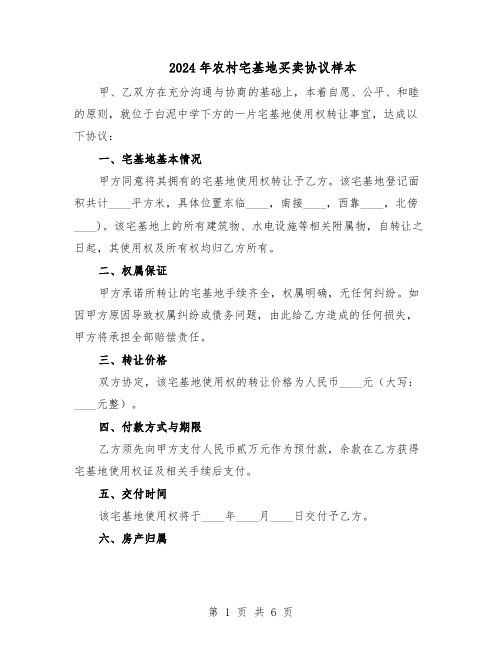 2024年农村宅基地买卖协议样本

甲、乙双方在充分沟通与协商的基础上，本着自愿、公平、和睦的原则，就位于白泥中学下方的一片宅基地使用权转让事宜，达成以下协议：

一、宅基地基本情况

甲方同意将其拥有的宅基地使用权转让予乙方。该宅基地登记面积共计____平方米，具体位置东临____，南接____，西靠____，北傍____）。该宅基地上的所有建筑物、水电设施等相关附属物，自转让之日起，其使用权及所有权均归乙方所有。

二、权属保证

甲方承诺所转让的宅基地手续齐全，权属明确，无任何纠纷。如因甲方原因导致权属纠纷或债务问题，由此给乙方造成的任何损失，甲方将承担全部赔偿责任。

三、转让价格

双方协定，该宅基地使用权的转让价格为人民币____元（大写：____元整）。

四、付款方式与期限

乙方须先向甲方支付人民币贰万元作为预付款，余款在乙方获得宅基地使用权证及相关手续后支付。

五、交付时间

该宅基地使用权将于____年____月____日交付予乙方。

六、房产归属

第 1 页 共 6 页